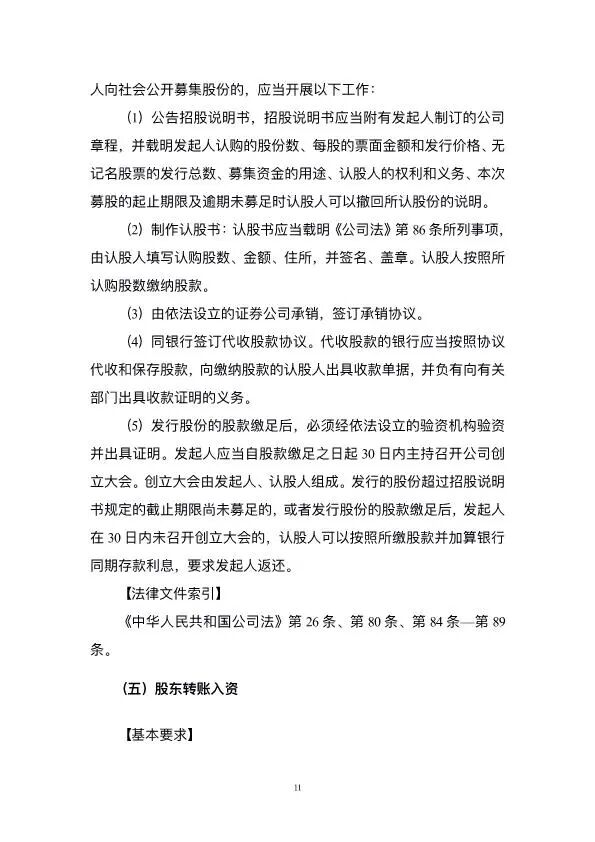 人向社会公开募集股份的，应当开展以下工作：

(1) 公告招股说明书，招股说明书应当附有发起人制订的公司章程，并载明发起人认购的股份数、每股的票面金额和发行价格、无记名股票的发行总数、募集资金的用途、认股人的权利和义务、本次募股的起止期限及逾期未募足时认股人可以撤回所认股份的说明。

(2) 制作认股书：认股书应当载明《公司法》第 86 条所列事项，由认股人填写认购股数、金额、住所，并签名、盖章。认股人按照所认购股数缴纳股款。

(3) 由依法设立的证券公司承销，签订承销协议。

(4) 同银行签订代收股款协议。代收股款的银行应当按照协议代收和保存股款，向缴纳股款的认股人出具收款单据，并负有向有关部门出具收款证明的义务。

(5) 发行股份的股款缴足后，必须经依法设立的验资机构验资并出具证明。发起人应当自股款缴足之日起 30 日内主持召开公司创立大会。创立大会由发起人、认股人组成。发行的股份超过招股说明书规定的截止期限尚未募足的，或者发行股份的股款缴足后，发起人在 30 日内未召开创立大会的，认股人可以按照所缴股款并加算银行同期存款利息，要求发起人返还。

【法律文件索引】

《中华人民共和国公司法》第 26 条、第 80 条、第 84 条—第 89 条。

（五）股东转账入资

【基本要求】

11